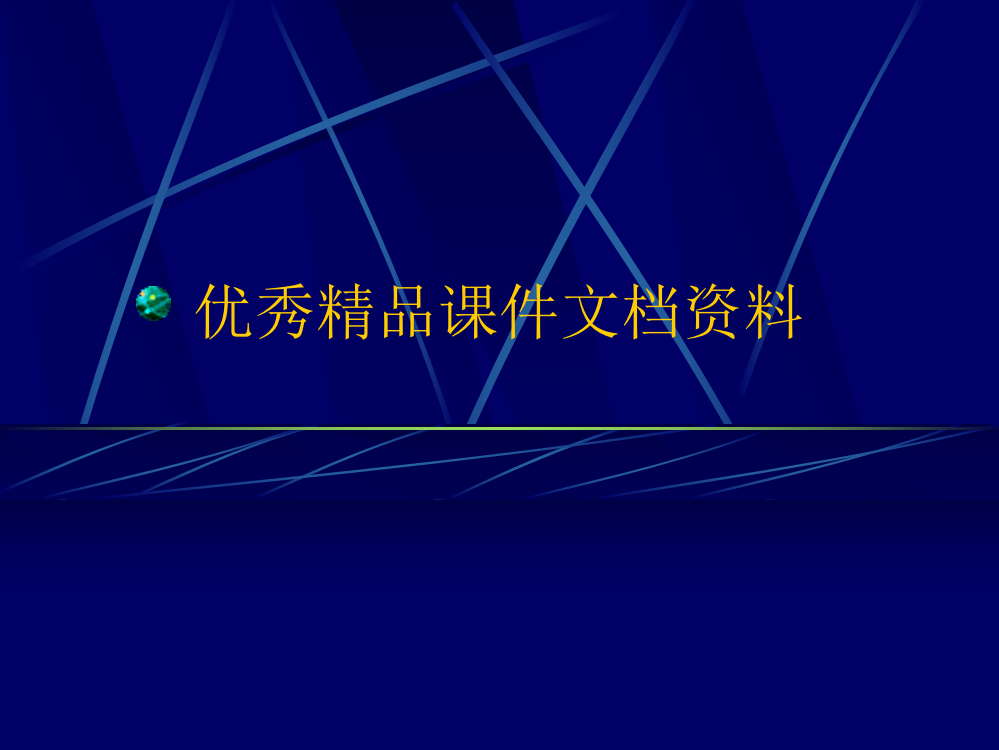 优秀精品课件文档资料